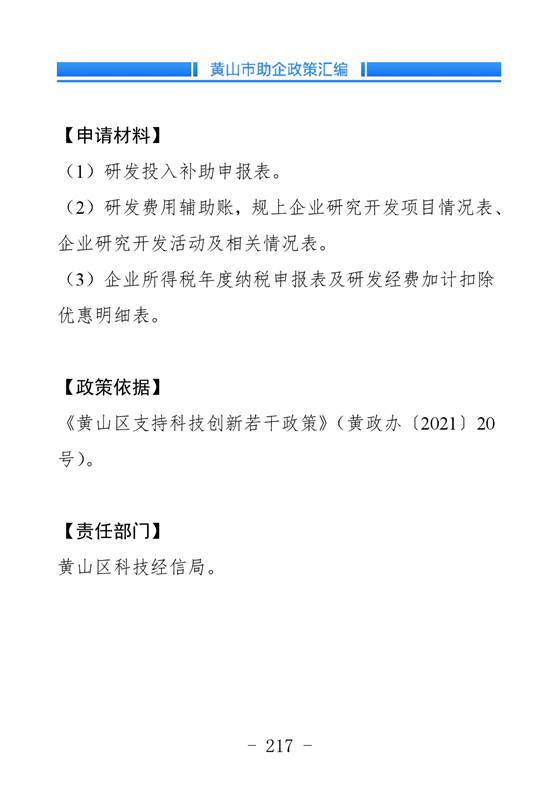 黄山市助企政策汇编

【申请材料】

（1）研发投入补助申报表。

（2）研发费用辅助账，规上企业研究开发项目情况表、企业研究开发活动及相关情况表。

（3）企业所得税年度纳税申报表及研发经费加计扣除优惠明细表。

【政策依据】

《黄山区支持科技创新若干政策》（黄政办〔2021〕20号）。

【责任部门】

黄山区科技经信局。

- 217 -